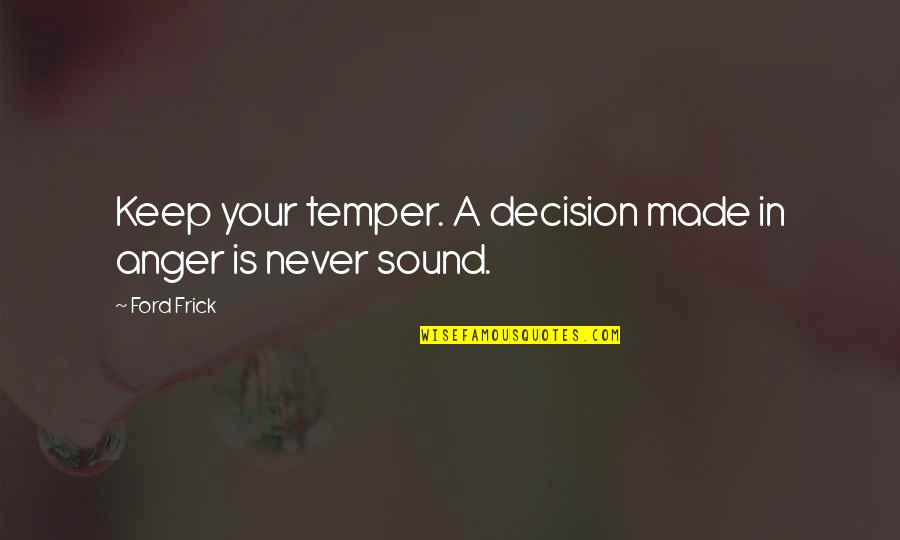 Keep your temper. A decision made in anger is never sound.

~ Ford Frick

WISEFAMOUSQUOTES.COM